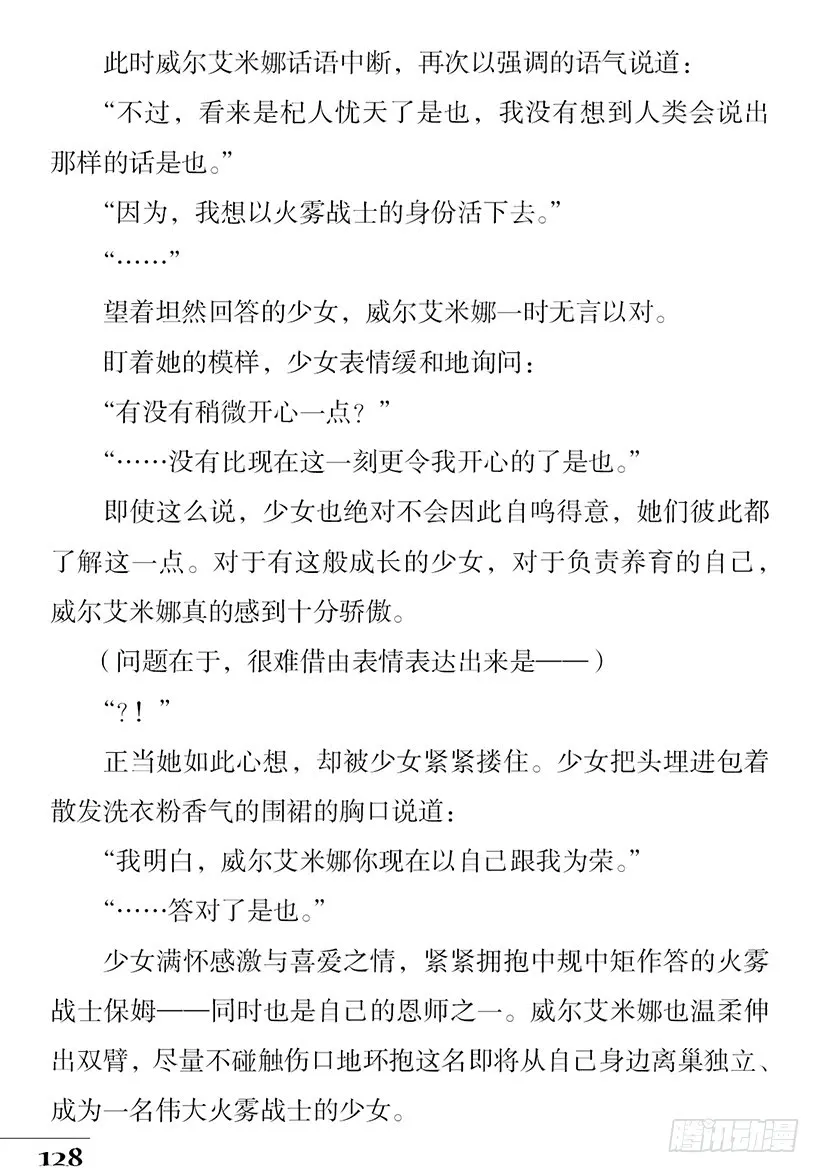 此时威尔艾米娜话语中断，再次以强调的语气说道：

“不过，看来是杞人忧天了是也，我没有想到人类会说出那样的话是也。”

“因为，我想以火雾战士的身份活下去。”

“……”

望着坦然回答的少女，威尔艾米娜一时无言以对。

盯着她的模样，少女表情缓和地询问：

“有没有稍微开心一点？”

“……没有比现在这一刻更令我开心的了是也。”

即使这么说，少女也绝对不会因此自鸣得意，她们彼此都了解这一点。对于有这般成长的少女，对于负责养育的自己，威尔艾米娜真的感到十分骄傲。

（问题在于，很难借由表情表达出来是——）

“？！”

正当她如此心想，却被少女紧紧搂住。少女把头埋进包着散发洗衣粉香气的围裙的胸口说道：

“我明白，威尔艾米娜你现在以自己跟我为荣。”

“……答对了是也。”

少女满怀感激与喜爱之情，紧紧拥抱中规中矩作答的火雾战士保姆——同时也是自己的恩师之一。威尔艾米娜也温柔伸出双臂，尽量不碰触伤口地环抱这名即将从自己身边离巢独立、成为一名伟大火雾战士的少女。

128

腾讯动漫